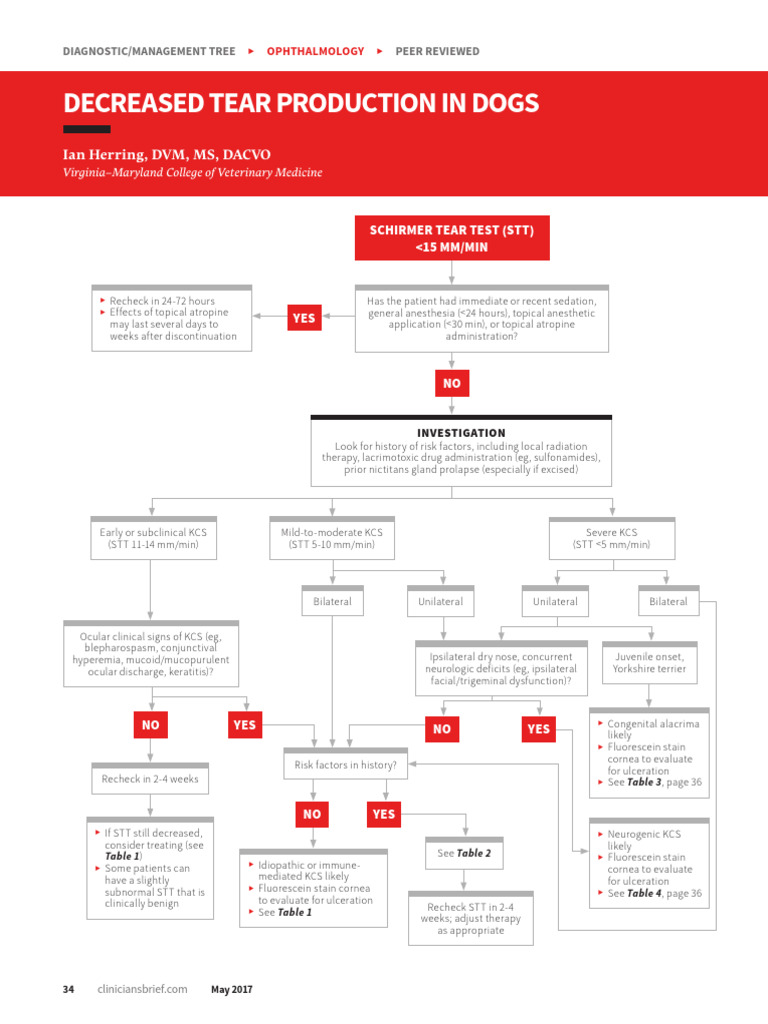 DIAGNOSTIC/MANAGEMENT TREE ▸ OPHTHALMOLOGY ▸ PEER REVIEWED

DECREASED TEAR PRODUCTION IN DOGS

Ian Herring, DVM, MS, DACVO
Virginia–Maryland College of Veterinary Medicine

SCHIRMER TEAR TEST (STT) <15 MM/MIN

Has the patient had immediate or recent sedation, general anesthesia (<24 hours), topical anesthetic application (<30 min), or topical atropine administration?

YES

▸ Recheck in 24-72 hours
▸ Effects of topical atropine may last several days to weeks after discontinuation

NO

INVESTIGATION
Look for history of risk factors, including local radiation therapy, lacrimotoxic drug administration (eg, sulfonamides), prior nictitans gland prolapse (especially if excised)

Early or subclinical KCS (STT 11-14 mm/min)

Mild-to-moderate KCS (STT 5-10 mm/min)

Severe KCS (STT <5 mm/min)

Bilateral

Unilateral

Unilateral

Bilateral

Ocular clinical signs of KCS (eg, blepharospasm, conjunctival hyperemia, mucoid/mucopurulent ocular discharge, keratitis)?

Ipsilateral dry nose, concurrent neurologic deficits (eg, ipsilateral facial/trigeminal dysfunction)?

Juvenile onset, Yorkshire terrier

NO

YES

NO

YES

▸ Congenital alacrima likely
▸ Fluorescein stain cornea to evaluate for ulceration
▸ See Table 3, page 36

Recheck in 2-4 weeks

Risk factors in history?

NO

YES

▸ If STT still decreased, consider treating (see Table 1)
▸ Some patients can have a slightly subnormal STT that is clinically benign

▸ Idiopathic or immune-mediated KCS likely
▸ Fluorescein stain cornea to evaluate for ulceration
▸ See Table 1

See Table 2

Recheck STT in 2-4 weeks; adjust therapy as appropriate

▸ Neurogenic KCS likely
▸ Fluorescein stain cornea to evaluate for ulceration
▸ See Table 4, page 36

34 cliniciansbrief.com May 2017